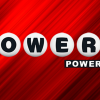 OWER
POWER